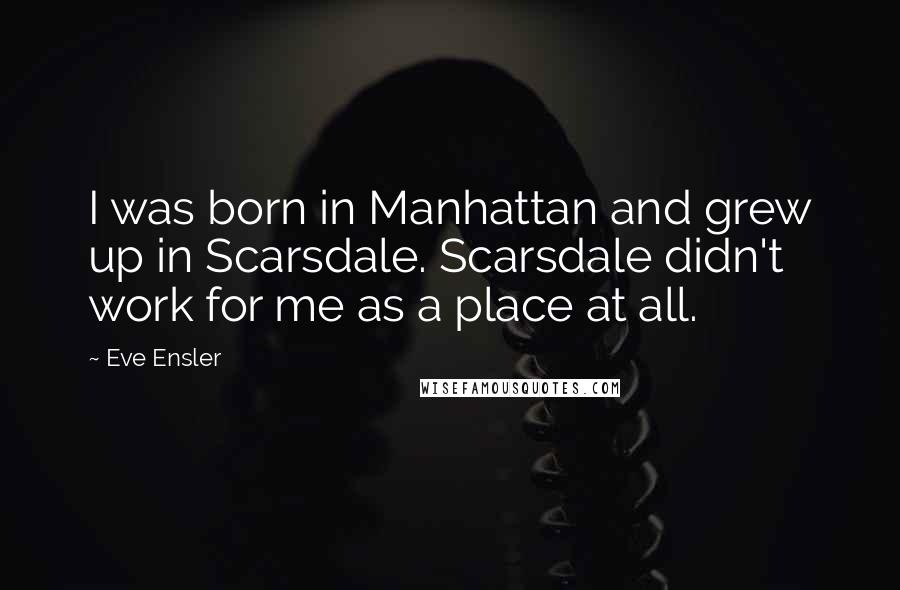 I was born in Manhattan and grew up in Scarsdale. Scarsdale didn't work for me as a place at all.

~ Eve Ensler

WISEFAMOUSQUOTES.COM